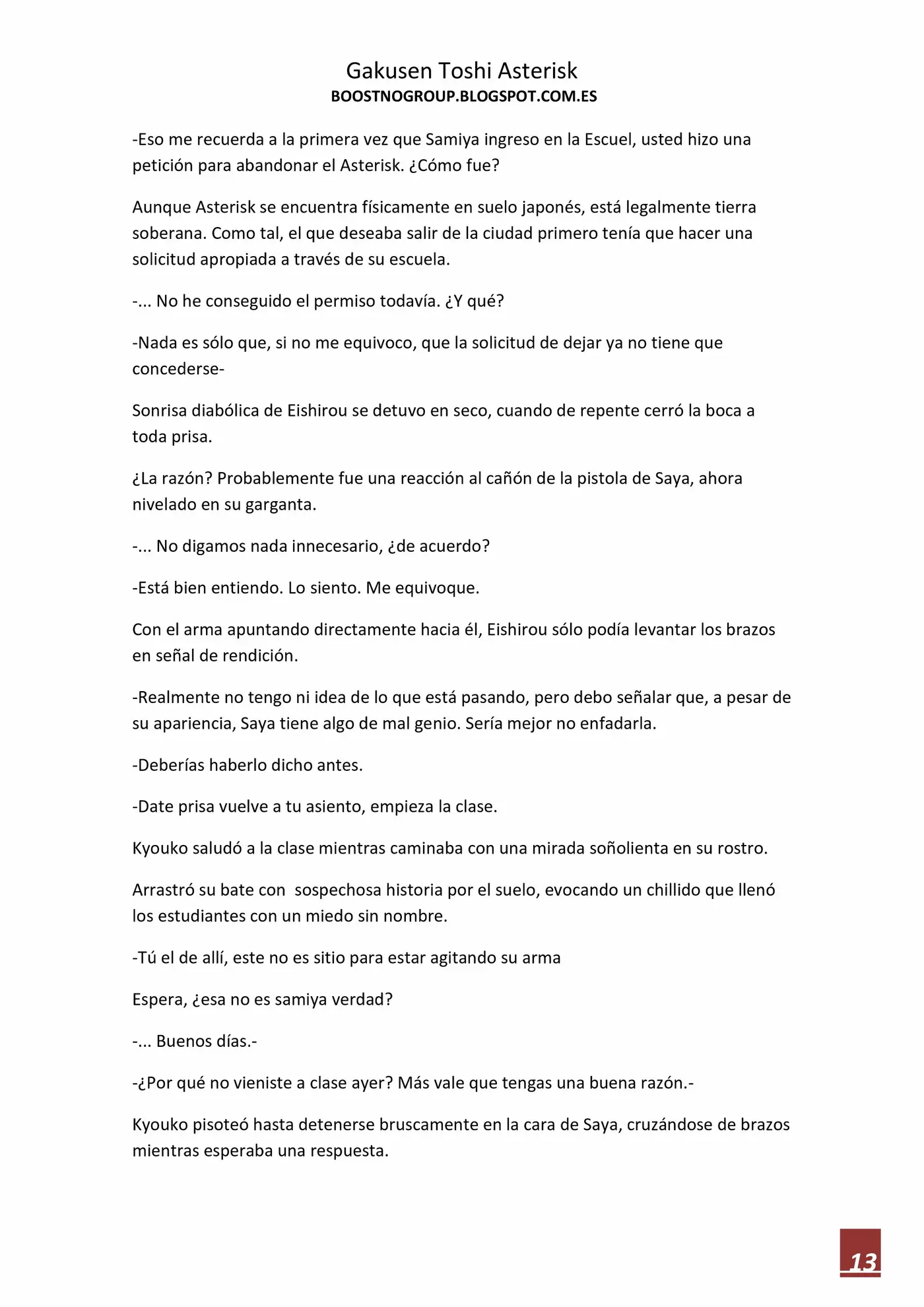 Gakusen Toshi Asterisk
BOOSTNOGROUP.BLOGSPOT.COM.ES

-Eso me recuerda a la primera vez que Samiya ingreso en la Escuel, usted hizo una petición para abandonar el Asterisk. ¿Cómo fue?

Aunque Asterisk se encuentra físicamente en suelo japonés, está legalmente tierra soberana. Como tal, el que deseaba salir de la ciudad primero tenía que hacer una solicitud apropiada a través de su escuela.

-... No he conseguido el permiso todavía. ¿Y qué?

-Nada es sólo que, si no me equivoco, que la solicitud de dejar ya no tiene que concederse-

Sonrisa diabólica de Eishirou se detuvo en seco, cuando de repente cerró la boca a toda prisa.

¿La razón? Probablemente fue una reacción al cañón de la pistola de Saya, ahora nivelado en su garganta.

-... No digamos nada innecesario, ¿de acuerdo?

-Está bien entiendo. Lo siento. Me equivoque.

Con el arma apuntando directamente hacia él, Eishirou sólo podía levantar los brazos en señal de rendición.

-Realmente no tengo ni idea de lo que está pasando, pero debo señalar que, a pesar de su apariencia, Saya tiene algo de mal genio. Sería mejor no enfadarla.

-Deberías haberlo dicho antes.

-Date prisa vuelve a tu asiento, empieza la clase.

Kyouko saludó a la clase mientras caminaba con una mirada soñolienta en su rostro.

Arrastró su bate con sospechosa historia por el suelo, evocando un chillido que llenó los estudiantes con un miedo sin nombre.

-Tú el de allí, este no es sitio para estar agitando su arma

Espera, ¿esa no es samiya verdad?

-... Buenos días.-

-¿Por qué no vieniste a clase ayer? Más vale que tengas una buena razón.-

Kyouko pisoteó hasta detenerse bruscamente en la cara de Saya, cruzándose de brazos mientras esperaba una respuesta.

13